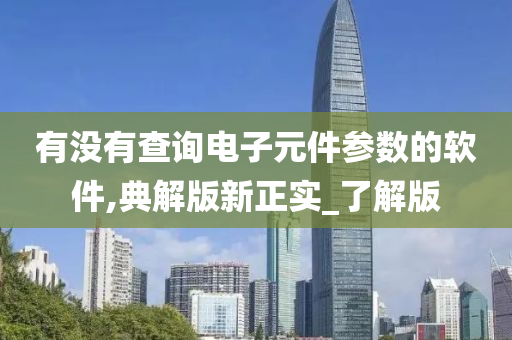 有没有查询电子元件参数的软件,典解版新正实_了解版